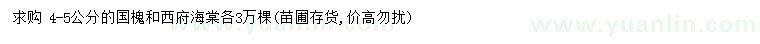 求购 4-5公分的国槐和西府海棠各3万棵(苗圃存货,价高勿扰)

www.yuanlin.com